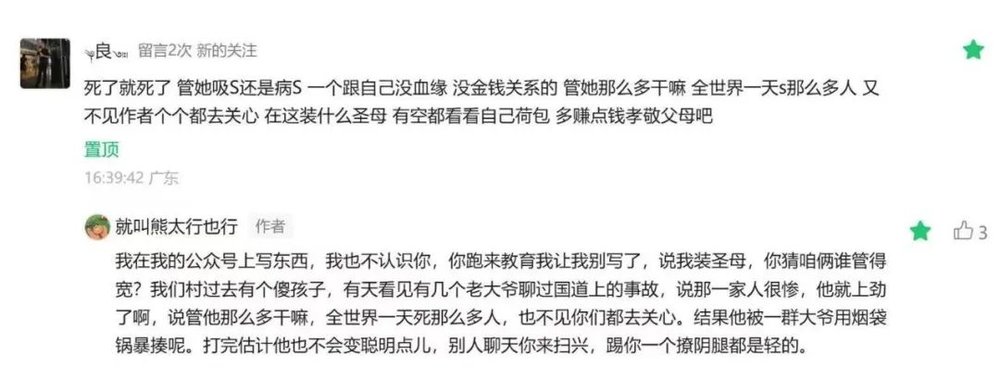 良 留言2次 新的关注

死了就死了 管她吸S还是病S 一个跟自己没血缘 没金钱关系的 管她那么多干嘛 全世界一天s那么多人 又不见作者个个都去关心 在这装什么圣母 有空都看看自己荷包 多赚点钱孝敬父母吧

置顶

16:39:42 广东

就叫熊太行也行 作者

3

我在我的公众号上写东西，我也不认识你，你跑来教育我让我别写了，说我装圣母，你猜咱俩谁管得宽？我们村过去有个傻孩子，有天看见有几个老大爷聊过国道上的事故，说那一家人很惨，他就上劲了啊，说管他那么多干嘛，全世界一天死那么多人，也不见你们都去关心。结果他被一群大爷用烟袋锅暴揍呢。打完估计他也不会变聪明点儿，别人聊天你来扫兴，踢你一个撩阴腿都是轻的。